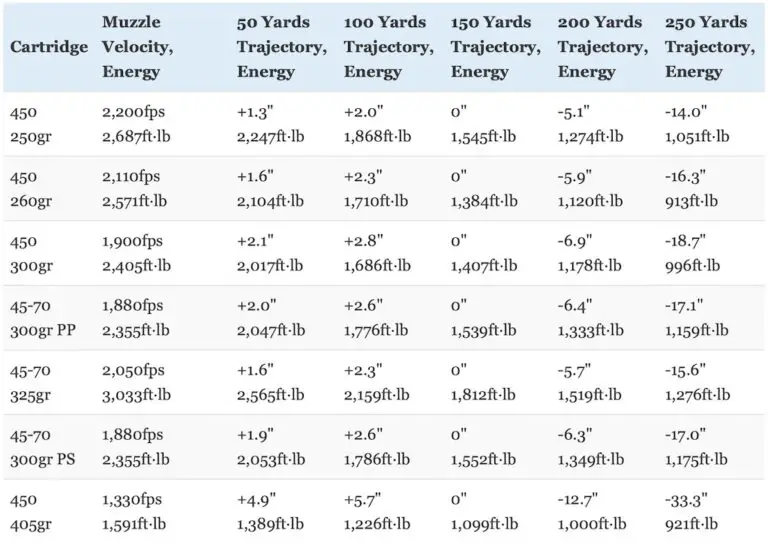 | Cartridge | Muzzle Velocity, Energy | 50 Yards Trajectory, Energy | 100 Yards Trajectory, Energy | 150 Yards Trajectory, Energy | 200 Yards Trajectory, Energy | 250 Yards Trajectory, Energy |
|---|---|---|---|---|---|---|
| 450 250gr | 2,200fps 2,687ft·lb | +1.3" 2,247ft·lb | +2.0" 1,868ft·lb | 0" 1,545ft·lb | -5.1" 1,274ft·lb | -14.0" 1,051ft·lb |
| 450 260gr | 2,110fps 2,571ft·lb | +1.6" 2,104ft·lb | +2.3" 1,710ft·lb | 0" 1,384ft·lb | -5.9" 1,120ft·lb | -16.3" 913ft·lb |
| 450 300gr | 1,900fps 2,405ft·lb | +2.1" 2,017ft·lb | +2.8" 1,686ft·lb | 0" 1,407ft·lb | -6.9" 1,178ft·lb | -18.7" 996ft·lb |
| 45-70 300gr PP | 1,880fps 2,355ft·lb | +2.0" 2,047ft·lb | +2.6" 1,776ft·lb | 0" 1,539ft·lb | -6.4" 1,333ft·lb | -17.1" 1,159ft·lb |
| 45-70 325gr | 2,050fps 3,033ft·lb | +1.6" 2,565ft·lb | +2.3" 2,159ft·lb | 0" 1,812ft·lb | -5.7" 1,519ft·lb | -15.6" 1,276ft·lb |
| 45-70 300gr PS | 1,880fps 2,355ft·lb | +1.9" 2,053ft·lb | +2.6" 1,786ft·lb | 0" 1,552ft·lb | -6.3" 1,349ft·lb | -17.0" 1,175ft·lb |
| 450 405gr | 1,330fps 1,591ft·lb | +4.9" 1,389ft·lb | +5.7" 1,226ft·lb | 0" 1,099ft·lb | -12.7" 1,000ft·lb | -33.3" 921ft·lb |